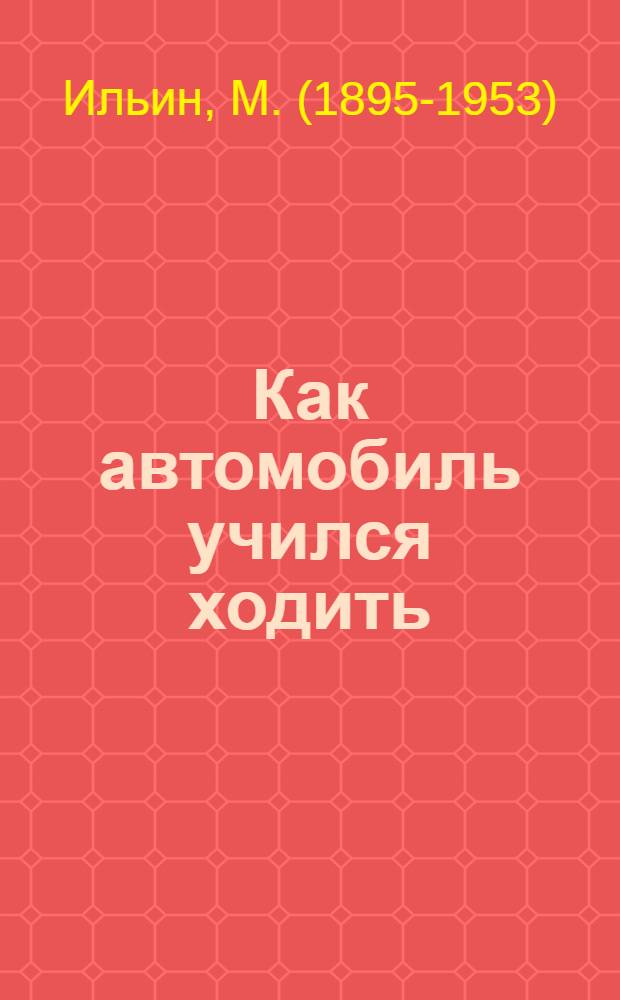 Ильин, М. (1895-1953)

Как автомобиль учился ходить